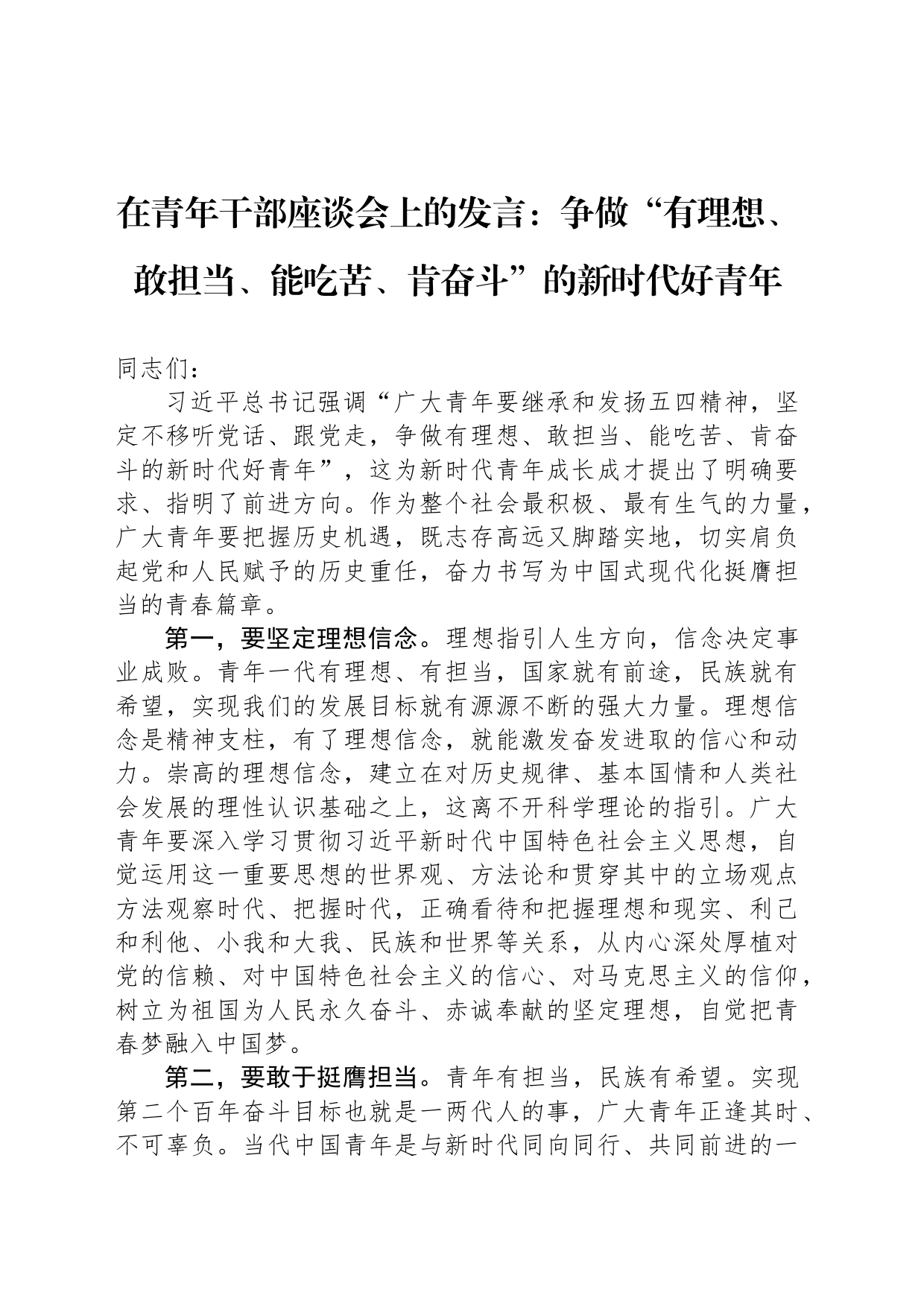 在青年干部座谈会上的发言：争做“有理想、敢担当、能吃苦、肯奋斗”的新时代好青年

同志们：

习近平总书记强调“广大青年要继承和发扬五四精神，坚定不移听党话、跟党走，争做有理想、敢担当、能吃苦、肯奋斗的新时代好青年”，这为新时代青年成长成才提出了明确要求、指明了前进方向。作为整个社会最积极、最有生气的力量，广大青年要把握历史机遇，既志存高远又脚踏实地，切实肩负起党和人民赋予的历史重任，奋力书写为中国式现代化挺膺担当的青春篇章。

第一，要坚定理想信念。理想指引人生方向，信念决定事业成败。青年一代有理想、有担当，国家就有前途，民族就有希望，实现我们的发展目标就有源源不断的强大力量。理想信念是精神支柱，有了理想信念，就能激发奋发进取的信心和动力。崇高的理想信念，建立在对历史规律、基本国情和人类社会发展的理性认识基础之上，这离不开科学理论的指引。广大青年要深入学习贯彻习近平新时代中国特色社会主义思想，自觉运用这一重要思想的世界观、方法论和贯穿其中的立场观点方法观察时代、把握时代，正确看待和把握理想和现实、利己和利他、小我和大我、民族和世界等关系，从内心深处厚植对党的信赖、对中国特色社会主义的信心、对马克思主义的信仰，树立为祖国为人民永久奋斗、赤诚奉献的坚定理想，自觉把青春梦融入中国梦。

第二，要敢于挺膺担当。青年有担当，民族有希望。实现第二个百年奋斗目标也就是一两代人的事，广大青年正逢其时、不可辜负。当代中国青年是与新时代同向同行、共同前进的一